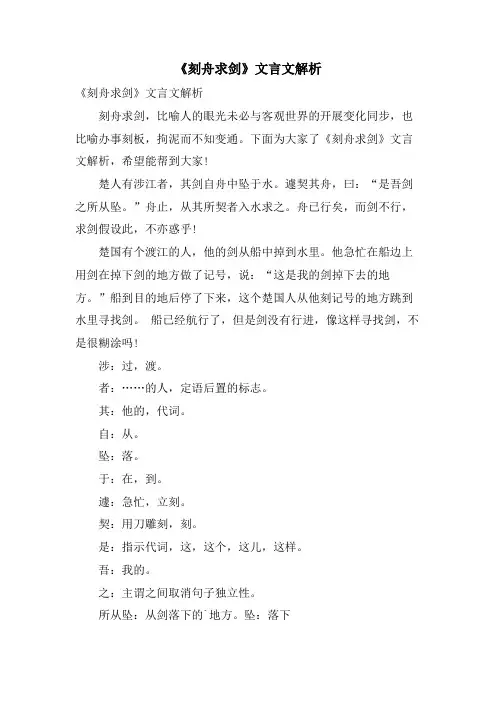 《刻舟求剑》文言文解析

《刻舟求剑》文言文解析

刻舟求剑，比喻人的眼光未必与客观世界的开展变化同步，也比喻办事刻板，拘泥而不知变通。下面为大家了《刻舟求剑》文言文解析，希望能帮到大家！

楚人有涉江者，其剑自舟中坠于水。遽契其舟，曰：“是吾剑之所从坠。”舟止，从其所契者入水求之。舟已行矣，而剑不行，求剑假设此，不亦惑乎！

楚国有个渡江的人，他的剑从船中掉到水里。他急忙在船边上用剑在掉下剑的地方做了记号，说：“这是我的剑掉下去的地方。”船到目的地后停了下来，这个楚国人从他刻记号的地方跳到水里寻找剑。 船已经航行了，但是剑没有行进，像这样寻找剑，不是很糊涂吗！

涉：过，渡。

者：……的人，定语后置的标志。

其：他的，代词。

自：从。

坠：落。

于：在，到。

遽：急忙，立刻。

契：用刀雕刻，刻。

是：指示代词，这，这个，这儿，这样。

吾：我的。

之：主谓之间取消句子独立性。

所从坠：从剑落下的`地方。坠：落下